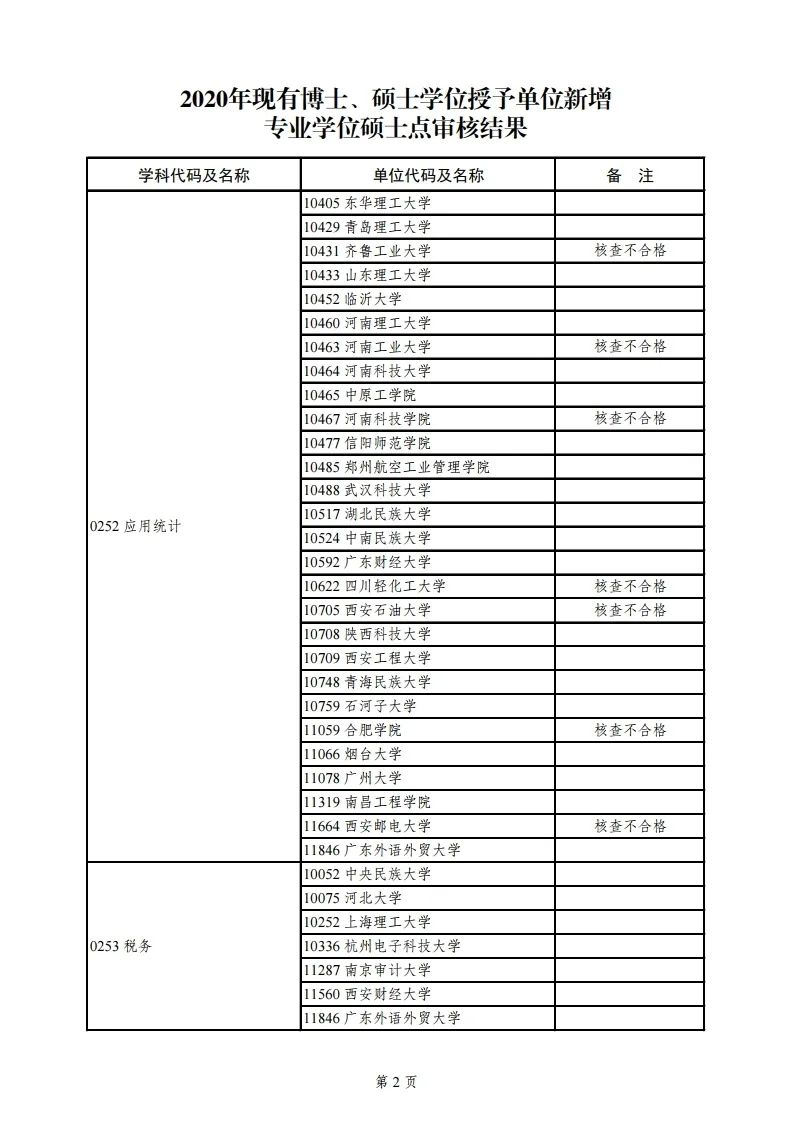 2020年现有博士、硕士学位授予单位新增
专业学位硕士点审核结果

| 学科代码及名称 | 单位代码及名称 | 备　注 |
|---|---|---|
| 0252 应用统计 | 10405 东华理工大学 | |
| | 10429 青岛理工大学 | |
| | 10431 齐鲁工业大学 | 核查不合格 |
| | 10433 山东理工大学 | |
| | 10452 临沂大学 | |
| | 10460 河南理工大学 | |
| | 10463 河南工业大学 | 核查不合格 |
| | 10464 河南科技大学 | |
| | 10465 中原工学院 | |
| | 10467 河南科技学院 | 核查不合格 |
| | 10477 信阳师范学院 | |
| | 10485 郑州航空工业管理学院 | |
| | 10488 武汉科技大学 | |
| | 10517 湖北民族大学 | |
| | 10524 中南民族大学 | |
| | 10592 广东财经大学 | |
| | 10622 四川轻化工大学 | 核查不合格 |
| | 10705 西安石油大学 | 核查不合格 |
| | 10708 陕西科技大学 | |
| | 10709 西安工程大学 | |
| | 10748 青海民族大学 | |
| | 10759 石河子大学 | |
| | 11059 合肥学院 | 核查不合格 |
| | 11066 烟台大学 | |
| | 11078 广州大学 | |
| | 11319 南昌工程学院 | |
| | 11664 西安邮电大学 | 核查不合格 |
| | 11846 广东外语外贸大学 | |
| 0253 税务 | 10052 中央民族大学 | |
| | 10075 河北大学 | |
| | 10252 上海理工大学 | |
| | 10336 杭州电子科技大学 | |
| | 11287 南京审计大学 | |
| | 11560 西安财经大学 | |
| | 11846 广东外语外贸大学 | |

第 2 页